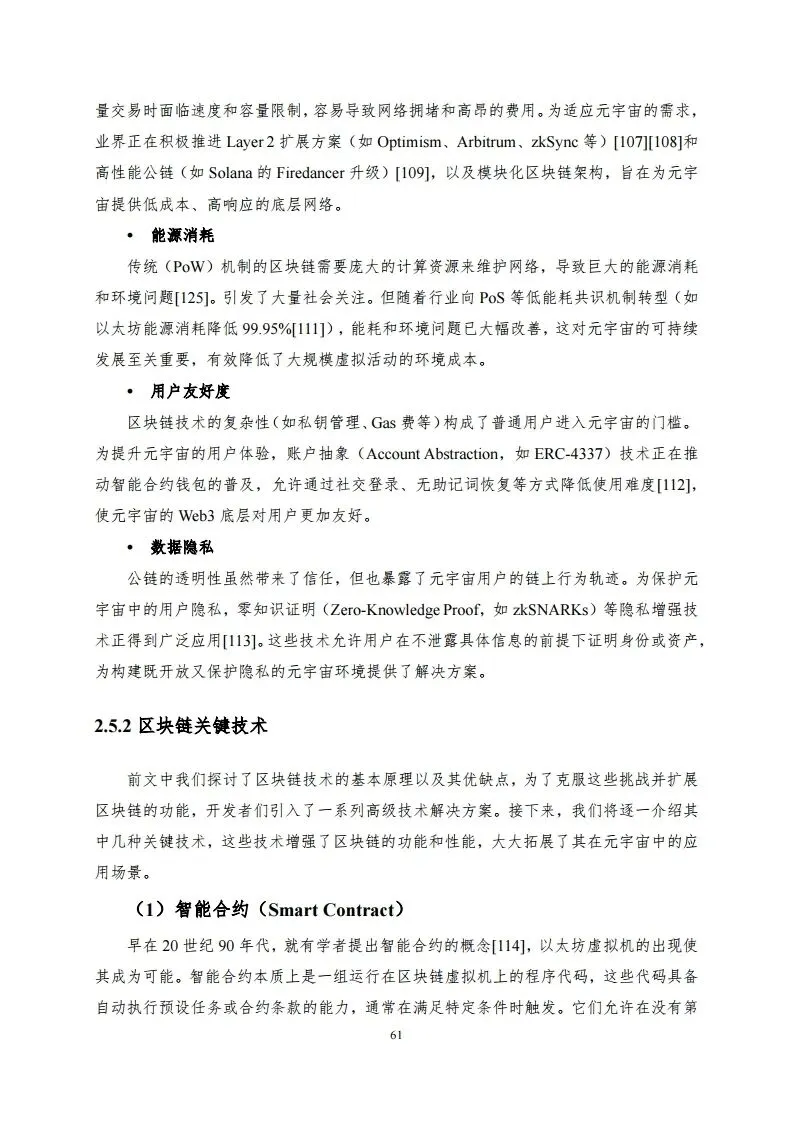 量交易时面临速度和容量限制，容易导致网络拥堵和高昂的费用。为适应元宇宙的需求，业界正在积极推进 Layer 2 扩展方案（如 Optimism、Arbitrum、zkSync 等）[107][108]和高性能公链（如 Solana 的 Firedancer 升级）[109]，以及模块化区块链架构，旨在为元宇宙提供低成本、高响应的底层网络。

• 能源消耗

传统（PoW）机制的区块链需要庞大的计算资源来维护网络，导致巨大的能源消耗和环境问题[125]。引发了大量社会关注。但随着行业向 PoS 等低能耗共识机制转型（如以太坊能源消耗降低 99.95%[111]），能耗和环境问题已大幅改善，这对元宇宙的可持续发展至关重要，有效降低了大规模虚拟活动的环境成本。

• 用户友好度

区块链技术的复杂性（如私钥管理、Gas 费等）构成了普通用户进入元宇宙的门槛。为提升元宇宙的用户体验，账户抽象（Account Abstraction，如 ERC-4337）技术正在推动智能合约钱包的普及，允许通过社交登录、无助记词恢复等方式降低使用难度[112]，使元宇宙的 Web3 底层对用户更加友好。

• 数据隐私

公链的透明性虽然带来了信任，但也暴露了元宇宙用户的链上行为轨迹。为保护元宇宙中的用户隐私，零知识证明（Zero-Knowledge Proof，如 zkSNARKs）等隐私增强技术正得到广泛应用[113]。这些技术允许用户在不泄露具体信息的前提下证明身份或资产，为构建既开放又保护隐私的元宇宙环境提供了解决方案。

2.5.2 区块链关键技术

前文中我们探讨了区块链技术的基本原理以及其优缺点，为了克服这些挑战并扩展区块链的功能，开发者们引入了一系列高级技术解决方案。接下来，我们将逐一介绍其中几种关键技术，这些技术增强了区块链的功能和性能，大大拓展了其在元宇宙中的应用场景。

（1）智能合约（Smart Contract）

早在 20 世纪 90 年代，就有学者提出智能合约的概念[114]，以太坊虚拟机的出现使其成为可能。智能合约本质上是一组运行在区块链虚拟机上的程序代码，这些代码具备自动执行预设任务或合约条款的能力，通常在满足特定条件时触发。它们允许在没有第

61